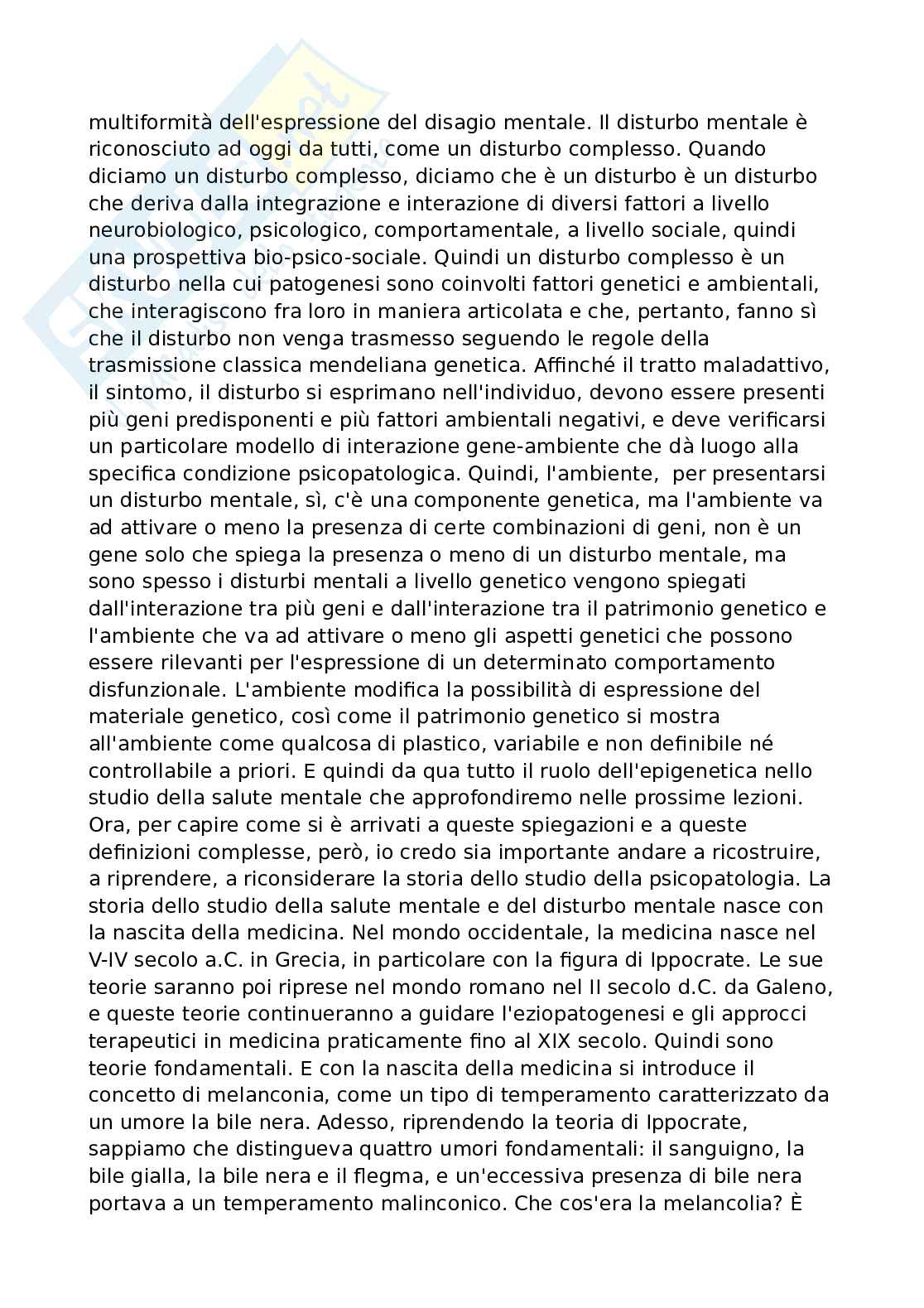 multiformità dell'espressione del disagio mentale. Il disturbo mentale è riconosciuto ad oggi da tutti, come un disturbo complesso. Quando diciamo un disturbo complesso, diciamo che è un disturbo è un disturbo che deriva dalla integrazione e interazione di diversi fattori a livello neurobiologico, psicologico, comportamentale, a livello sociale, quindi una prospettiva bio-psico-sociale. Quindi un disturbo complesso è un disturbo nella cui patogenesi sono coinvolti fattori genetici e ambientali, che interagiscono fra loro in maniera articolata e che, pertanto, fanno sì che il disturbo non venga trasmesso seguendo le regole della trasmissione classica mendeliana genetica. Affinché il tratto maladattivo, il sintomo, il disturbo si esprimano nell'individuo, devono essere presenti più geni predisponenti e più fattori ambientali negativi, e deve verificarsi un particolare modello di interazione gene-ambiente che dà luogo alla specifica condizione psicopatologica. Quindi, l'ambiente, per presentarsi un disturbo mentale, sì, c'è una componente genetica, ma l'ambiente va ad attivare o meno la presenza di certe combinazioni di geni, non è un gene solo che spiega la presenza o meno di un disturbo mentale, ma sono spesso i disturbi mentali a livello genetico vengono spiegati dall'interazione tra più geni e dall'interazione tra il patrimonio genetico e l'ambiente che va ad attivare o meno gli aspetti genetici che possono essere rilevanti per l'espressione di un determinato comportamento disfunzionale. L'ambiente modifica la possibilità di espressione del materiale genetico, così come il patrimonio genetico si mostra all'ambiente come qualcosa di plastico, variabile e non definibile né controllabile a priori. E quindi da qua tutto il ruolo dell'epigenetica nello studio della salute mentale che approfondiremo nelle prossime lezioni. Ora, per capire come si è arrivati a queste spiegazioni e a queste definizioni complesse, però, io credo sia importante andare a ricostruire, a riprendere, a riconsiderare la storia dello studio della psicopatologia. La storia dello studio della salute mentale e del disturbo mentale nasce con la nascita della medicina. Nel mondo occidentale, la medicina nasce nel V-IV secolo a.C. in Grecia, in particolare con la figura di Ippocrate. Le sue teorie saranno poi riprese nel mondo romano nel II secolo d.C. da Galeno, e queste teorie continueranno a guidare l'eziopatogenesi e gli approcci terapeutici in medicina praticamente fino al XIX secolo. Quindi sono teorie fondamentali. E con la nascita della medicina si introduce il concetto di melanconia, come un tipo di temperamento caratterizzato da un umore la bile nera. Adesso, riprendendo la teoria di Ippocrate, sappiamo che distingueva quattro umori fondamentali: il sanguigno, la bile gialla, la bile nera e il flegma, e un'eccessiva presenza di bile nera portava a un temperamento malinconico. Che cos'era la melancolia? È